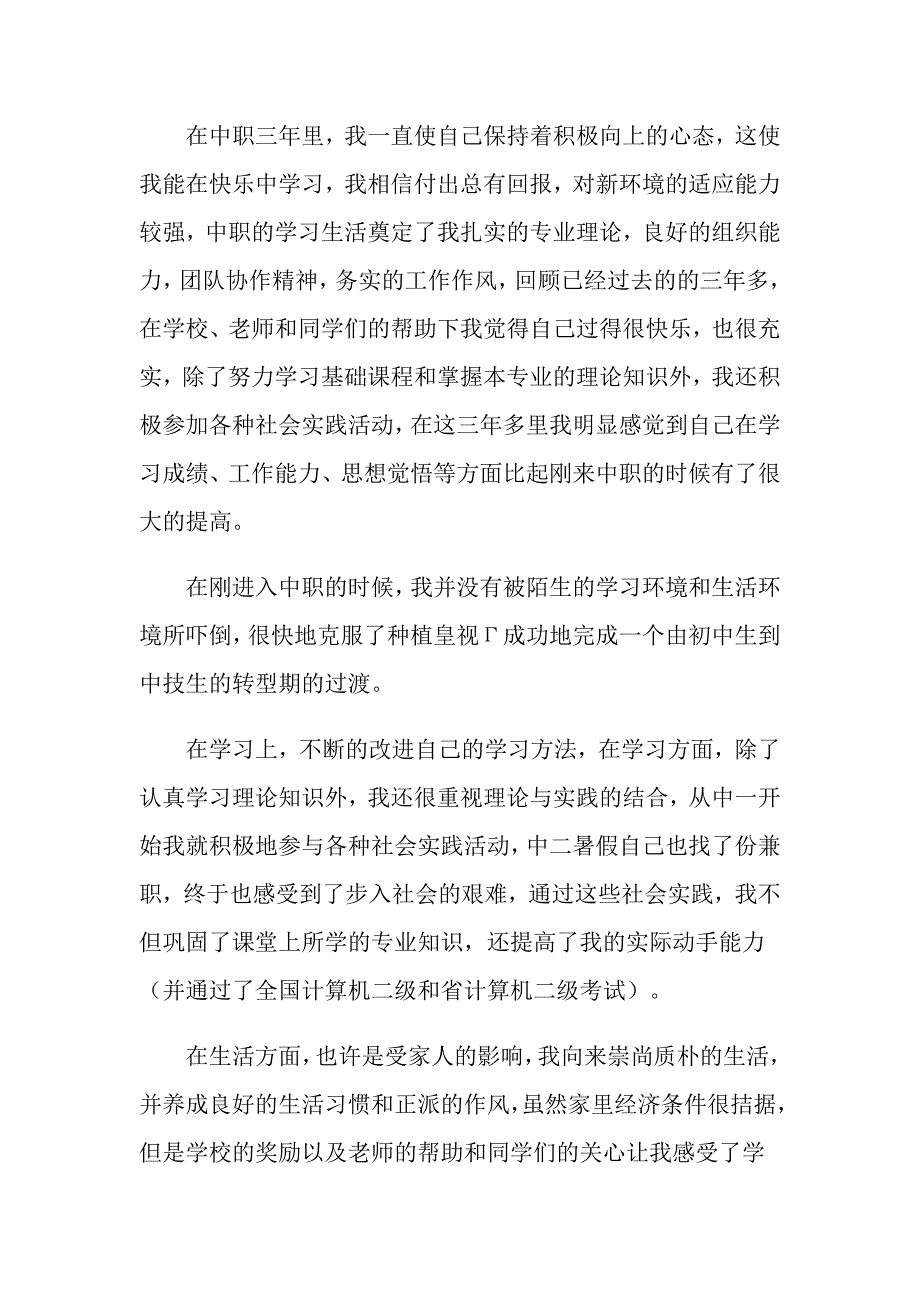 在中职三年里，我一直使自己保持着积极向上的心态，这使我能在快乐中学习，我相信付出总有回报，对新环境的适应能力较强，中职的学习生活奠定了我扎实的专业理论，良好的组织能力，团队协作精神，务实的工作作风，回顾已经过去的的三年多，在学校、老师和同学们的帮助下我觉得自己过得很快乐，也很充实，除了努力学习基础课程和掌握本专业的理论知识外，我还积极参加各种社会实践活动，在这三年多里我明显感觉到自己在学习成绩、工作能力、思想觉悟等方面比起刚来中职的时候有了很大的提高。

在刚进入中职的时候，我并没有被陌生的学习环境和生活环境所吓倒，很快地克服了种植皇视Γ成功地完成一个由初中生到中技生的转型期的过渡。

在学习上，不断的改进自己的学习方法，在学习方面，除了认真学习理论知识外，我还很重视理论与实践的结合，从中一开始我就积极地参与各种社会实践活动，中二暑假自己也找了份兼职，终于也感受到了步入社会的艰难，通过这些社会实践，我不但巩固了课堂上所学的专业知识，还提高了我的实际动手能力（并通过了全国计算机二级和省计算机二级考试）。

在生活方面，也许是受家人的影响，我向来崇尚质朴的生活，并养成良好的生活习惯和正派的作风，虽然家里经济条件很拮据，但是学校的奖励以及老师的帮助和同学们的关心让我感受了学